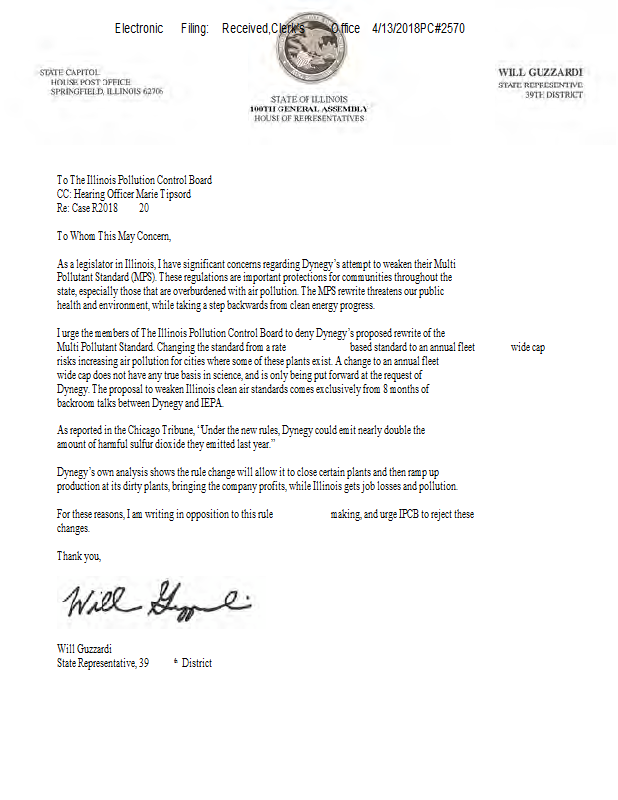 Electronic Filing: Received,Clerk's Office 4/13/2018PC#2570

STATE CAPITOL
HOUSE POST OFFICE
SPRINGFIELD, ILLINOIS 62706

STATE OF ILLINOIS
100TH GENERAL ASSEMBLY
HOUSE OF REPRESENTATIVES

WILL GUZZARDI
STATE REPRESENTATIVE
39TH DISTRICT

To The Illinois Pollution Control Board
CC: Hearing Officer Marie Tipsord
Re: Case R2018 20

To Whom This May Concern,

As a legislator in Illinois, I have significant concerns regarding Dynegy's attempt to weaken their Multi Pollutant Standard (MPS). These regulations are important protections for communities throughout the state, especially those that are overburdened with air pollution. The MPS rewrite threatens our public health and environment, while taking a step backwards from clean energy progress.

I urge the members of The Illinois Pollution Control Board to deny Dynegy's proposed rewrite of the Multi Pollutant Standard. Changing the standard from a rate based standard to an annual fleet wide cap risks increasing air pollution for cities where some of these plants exist. A change to an annual fleet wide cap does not have any true basis in science, and is only being put forward at the request of Dynegy. The proposal to weaken Illinois clean air standards comes exclusively from 8 months of backroom talks between Dynegy and IEPA.

As reported in the Chicago Tribune, 'Under the new rules, Dynegy could emit nearly double the amount of harmful sulfur dioxide they emitted last year."

Dynegy's own analysis shows the rule change will allow it to close certain plants and then ramp up production at its dirty plants, bringing the company profits, while Illinois gets job losses and pollution.

For these reasons, I am writing in opposition to this rule making, and urge IPCB to reject these changes.

Thank you,

Will Guzzardi

Will Guzzardi
State Representative, 39 th District